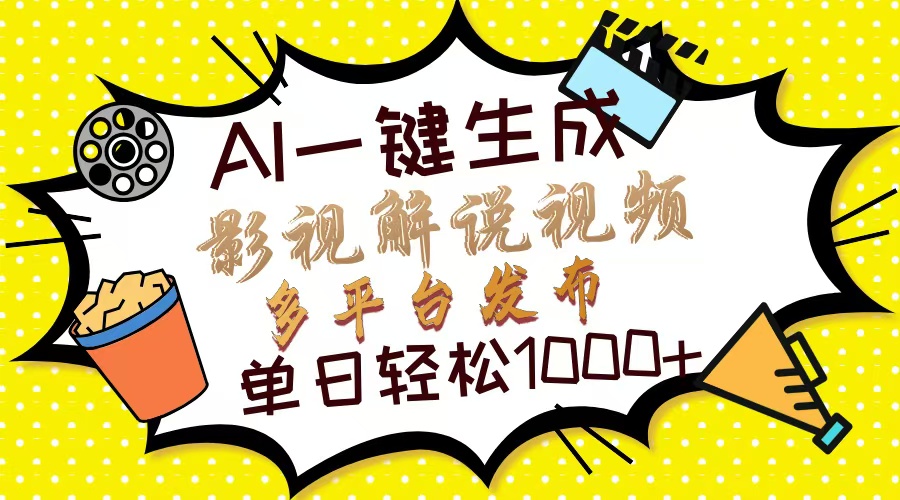 AI一键生成
影视解说视频
多平台发布
单日轻松1000+